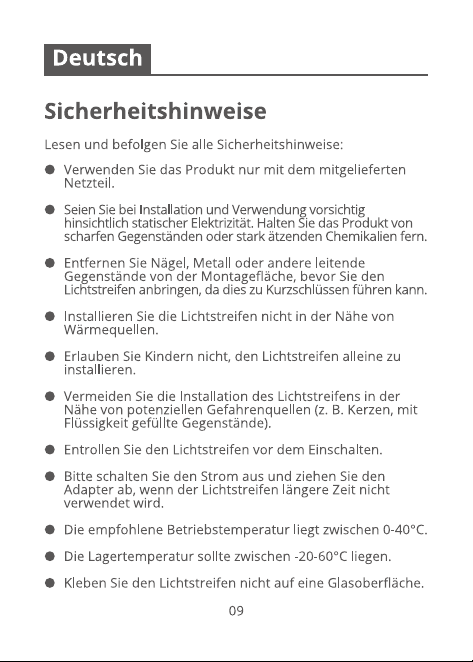 Deutsch

Sicherheitshinweise

Lesen und befolgen Sie alle Sicherheitshinweise:

• Verwenden Sie das Produkt nur mit dem mitgelieferten Netzteil.

• Seien Sie bei Installation und Verwendung vorsichtig hinsichtlich statischer Elektrizität. Halten Sie das Produkt von scharfen Gegenständen oder stark ätzenden Chemikalien fern.

• Entfernen Sie Nägel, Metall oder andere leitende Gegenstände von der Montagefläche, bevor Sie den Lichtstreifen anbringen, da dies zu Kurzschlüssen führen kann.

• Installieren Sie die Lichtstreifen nicht in der Nähe von Wärmequellen.

• Erlauben Sie Kindern nicht, den Lichtstreifen alleine zu installieren.

• Vermeiden Sie die Installation des Lichtstreifens in der Nähe von potenziellen Gefahrenquellen (z. B. Kerzen, mit Flüssigkeit gefüllte Gegenstände).

• Entrollen Sie den Lichtstreifen vor dem Einschalten.

• Bitte schalten Sie den Strom aus und ziehen Sie den Adapter ab, wenn der Lichtstreifen längere Zeit nicht verwendet wird.

• Die empfohlene Betriebstemperatur liegt zwischen 0-40°C.

• Die Lagertemperatur sollte zwischen -20-60°C liegen.

• Kleben Sie den Lichtstreifen nicht auf eine Glasoberfläche.

09